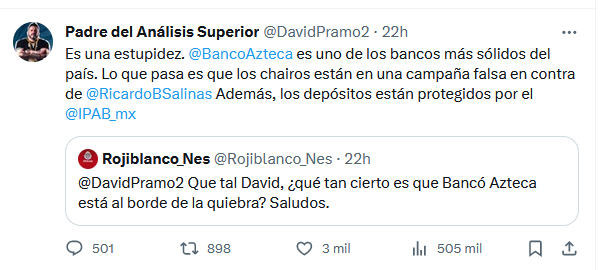 Padre del Análisis Superior @DavidPramo2 · 22h

Es una estupidez. @BancoAzteca es uno de los bancos más sólidos del país. Lo que pasa es que los chairos están en una campaña falsa en contra de @RicardoBSalinas Además, los depósitos están protegidos por el @IPAB_mx

Rojiblanco_Nes @Rojiblanco_Nes · 22h

@DavidPramo2 Que tal David, ¿qué tan cierto es que Bancó Azteca está al borde de la quiebra? Saludos.

501 898 3 mil 505 mil